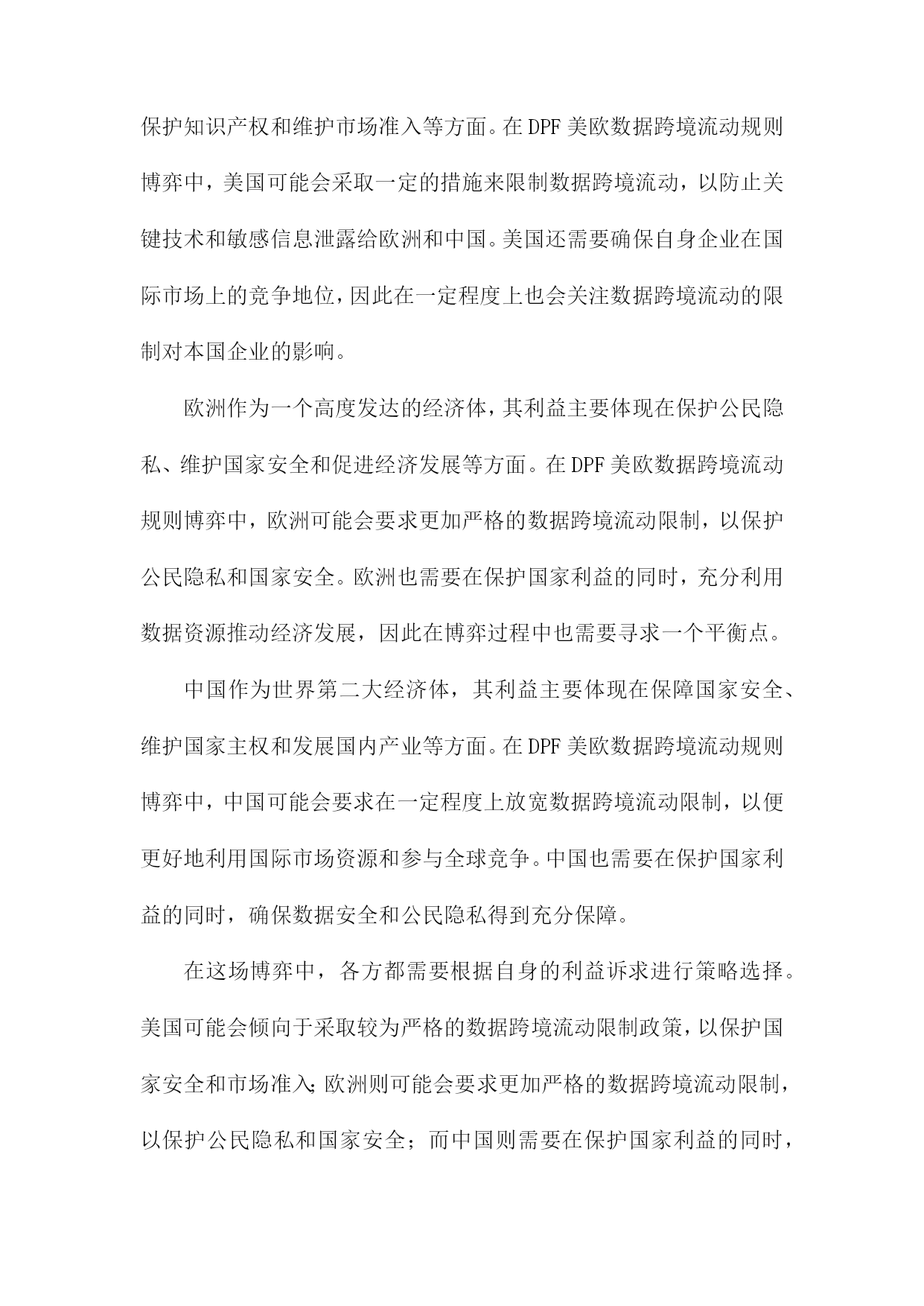 保护知识产权和维护市场准入等方面。在DPF美欧数据跨境流动规则博弈中，美国可能会采取一定的措施来限制数据跨境流动，以防止关键技术和敏感信息泄露给欧洲和中国。美国还需要确保自身企业在国际市场上的竞争地位，因此在一定程度上也会关注数据跨境流动的限制对本国企业的影响。

欧洲作为一个高度发达的经济体，其利益主要体现在保护公民隐私、维护国家安全和促进经济发展等方面。在DPF美欧数据跨境流动规则博弈中，欧洲可能会要求更加严格的数据跨境流动限制，以保护公民隐私和国家安全。欧洲也需要在保护国家利益的同时，充分利用数据资源推动经济发展，因此在博弈过程中也需要寻求一个平衡点。

中国作为世界第二大经济体，其利益主要体现在保障国家安全、维护国家主权和发展国内产业等方面。在DPF美欧数据跨境流动规则博弈中，中国可能会要求在一定程度上放宽数据跨境流动限制，以便更好地利用国际市场资源和参与全球竞争。中国也需要在保护国家利益的同时，确保数据安全和公民隐私得到充分保障。

在这场博弈中，各方都需要根据自身的利益诉求进行策略选择。美国可能会倾向于采取较为严格的数据跨境流动限制政策，以保护国家安全和市场准入；欧洲则可能会要求更加严格的数据跨境流动限制，以保护公民隐私和国家安全；而中国则需要在保护国家利益的同时，